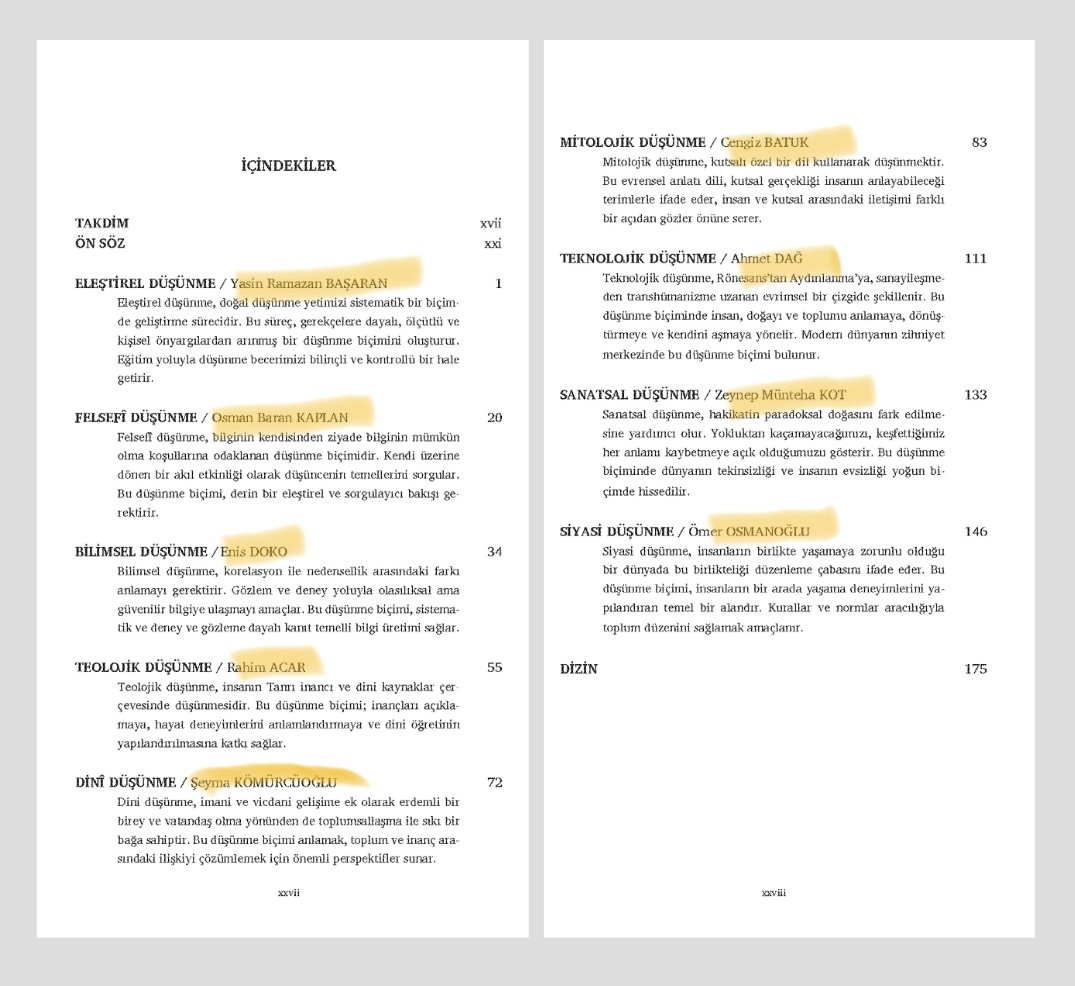 İÇİNDEKİLER

TAKDİM xvii
ÖN SÖZ xxi

ELEŞTİREL DÜŞÜNME / Yasin Ramazan BAŞARAN 1
Eleştirel düşünme, doğal düşünme yetimizi sistematik bir biçimde geliştirme sürecidir. Bu süreç, gerekçelere dayalı, ölçütlü ve kişisel önyargılardan arınmış bir düşünme biçimini oluşturur. Eğitim yoluyla düşünme becerimizi bilinçli ve kontrollü bir hale getirir.

FELSEFÎ DÜŞÜNME / Osman Baran KAPLAN 20
Felsefî düşünme, bilginin kendisinden ziyade bilginin mümkün olma koşullarına odaklanan düşünme biçimidir. Kendi üzerine dönen bir akıl etkinliği olarak düşüncenin temellerini sorgular. Bu düşünme biçimi, derin bir eleştirel ve sorgulayıcı bakışı gerektirir.

BİLİMSEL DÜŞÜNME / Enis DOKO 34
Bilimsel düşünme, korelasyon ile nedensellik arasındaki farkı anlamayı gerektirir. Gözlem ve deney yoluyla olasılıksal ama güvenilir bilgiye ulaşmayı amaçlar. Bu düşünme biçimi, sistematik ve deney ve gözleme dayalı kanıt temelli bilgi üretimi sağlar.

TEOLOJİK DÜŞÜNME / Rahim ACAR 55
Teolojik düşünme, insanın Tanrı inancı ve dini kaynaklar çerçevesinde düşünmesidir. Bu düşünme biçimi; inançları açıklamaya, hayat deneyimlerini anlamlandırmaya ve dini öğretinin yapılandırılmasına katkı sağlar.

DİNÎ DÜŞÜNME / Şeyma KÖMÜRCÜOĞLU 72
Dini düşünme, imani ve vicdani gelişime ek olarak erdemli bir birey ve vatandaş olma yönünden de toplumsallaşma ile sıkı bir bağa sahiptir. Bu düşünme biçimi anlamak, toplum ve inanç arasındaki ilişkiyi çözümlemek için önemli perspektifler sunar.

xxvii

MİTOLOJİK DÜŞÜNME / Cengiz BATUK 83
Mitolojik düşünme, kutsalı özel bir dil kullanarak düşünmektir. Bu evrensel anlatı dili, kutsal gerçekliği insanın anlayabileceği terimlerle ifade eder, insan ve kutsal arasındaki iletişimi farklı bir açıdan gözler önüne serer.

TEKNOLOJİK DÜŞÜNME / Ahmet DAĞ 111
Teknolojik düşünme, Rönesans'tan Aydınlanma'ya, sanayileşmeden transhümanizme uzanan evrimsel bir çizgide şekillenir. Bu düşünme biçiminde insan, doğayı ve toplumu anlamaya, dönüştürmeye ve kendini aşmaya yönelir. Modern dünyanın zihniyet merkezinde bu düşünme biçimi bulunur.

SANATSAL DÜŞÜNME / Zeynep Münteha KOT 133
Sanatsal düşünme, hakikatin paradoksal doğasını fark edilmesine yardımcı olur. Yokluktan kaçamayacağımızı, keşfettiğimiz her anlamı kaybetmeye açık olduğumuzu gösterir. Bu düşünme biçiminde dünyanın tekinsizliği ve insanın evsizliği yoğun biçimde hissedilir.

SİYASİ DÜŞÜNME / Ömer OSMANOĞLU 146
Siyasi düşünme, insanların birlikte yaşamaya zorunlu olduğu bir dünyada bu birlikteliği düzenleme çabasını ifade eder. Bu düşünme biçimi, insanların bir arada yaşama deneyimlerini yapılandıran temel bir alandır. Kurallar ve normlar aracılığıyla toplum düzenini sağlamak amaçlanır.

DİZİN 175

xxviii